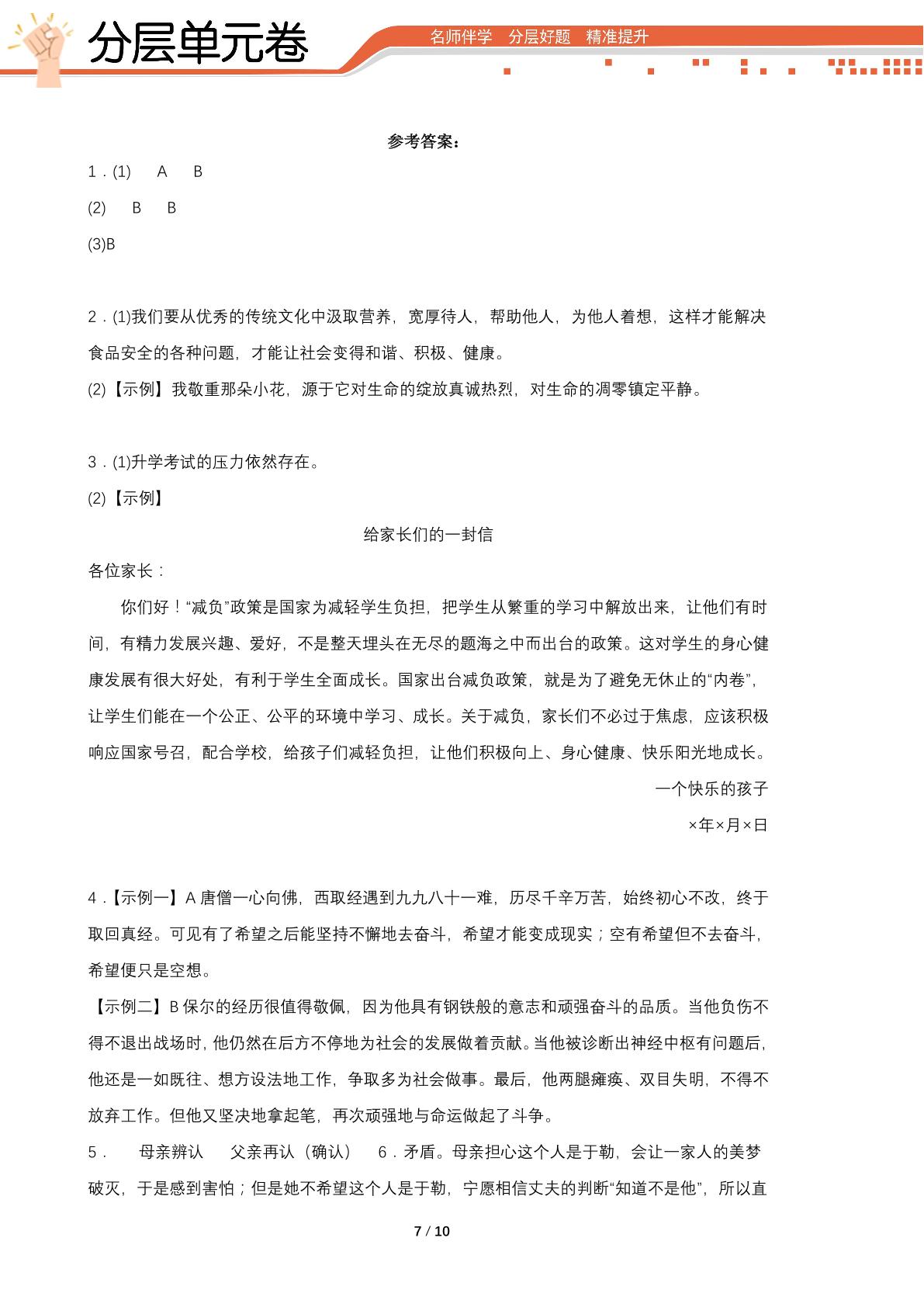 分层单元卷

名师伴学 分层好题 精准提升

参考答案：

1．(1) A B

(2) B B

(3)B

2．(1)我们要从优秀的传统文化中汲取营养，宽厚待人，帮助他人，为他人着想，这样才能解决食品安全的各种问题，才能让社会变得和谐、积极、健康。

(2)【示例】我敬重那朵小花，源于它对生命的绽放真诚热烈，对生命的凋零镇定平静。

3．(1)升学考试的压力依然存在。

(2)【示例】

给家长们的一封信

各位家长：

你们好！“减负”政策是国家为减轻学生负担，把学生从繁重的学习中解放出来，让他们有时间，有精力发展兴趣、爱好，不是整天埋头在无尽的题海之中而出台的政策。这对学生的身心健康发展有很大好处，有利于学生全面成长。国家出台减负政策，就是为了避免无休止的“内卷”，让学生们能在一个公正、公平的环境中学习、成长。关于减负，家长们不必过于焦虑，应该积极响应国家号召，配合学校，给孩子们减轻负担，让他们积极向上、身心健康、快乐阳光地成长。

一个快乐的孩子

×年×月×日

4．【示例一】A唐僧一心向佛，西取经遇到九九八十一难，历尽千辛万苦，始终初心不改，终于取回真经。可见有了希望之后能坚持不懈地去奋斗，希望才能变成现实；空有希望但不去奋斗，希望便只是空想。

【示例二】B保尔的经历很值得敬佩，因为他具有钢铁般的意志和顽强奋斗的品质。当他负伤不得不退出战场时，他仍然在后方不停地为社会的发展做着贡献。当他被诊断出神经中枢有问题后，他还是一如既往、想方设法地工作，争取多为社会做事。最后，他两腿瘫痪、双目失明，不得不放弃工作。但他又坚决地拿起笔，再次顽强地与命运做起了斗争。

5． 母亲辨认 父亲再认（确认） 6．矛盾。母亲担心这个人是于勒，会让一家人的美梦破灭，于是感到害怕；但是她不希望这个人是于勒，宁愿相信丈夫的判断“知道不是他”，所以直

7 / 10